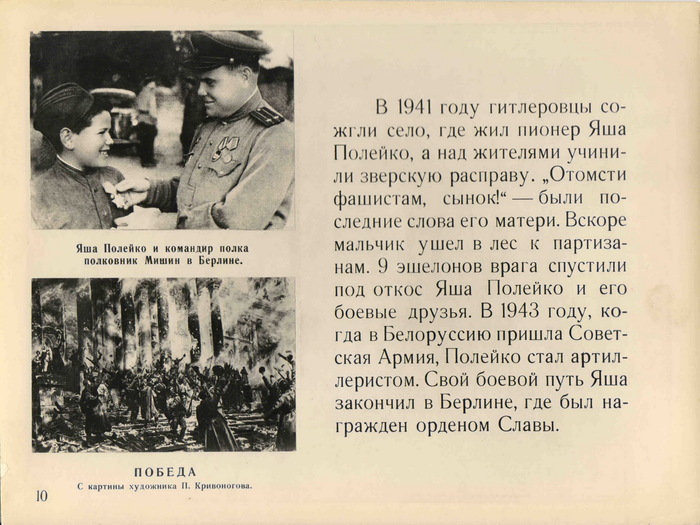 Яша Полейко и командир полка полковник Мишин в Берлине.

ПОБЕДА
С картины художника П. Кривоногова.

10

В 1941 году гитлеровцы сожгли село, где жил пионер Яша Полейко, а над жителями учинили зверскую расправу. „Отомсти фашистам, сынок!“ — были последние слова его матери. Вскоре мальчик ушел в лес к партизанам. 9 эшелонов врага спустили под откос Яша Полейко и его боевые друзья. В 1943 году, когда в Белоруссию пришла Советская Армия, Полейко стал артиллеристом. Свой боевой путь Яша закончил в Берлине, где был награжден орденом Славы.